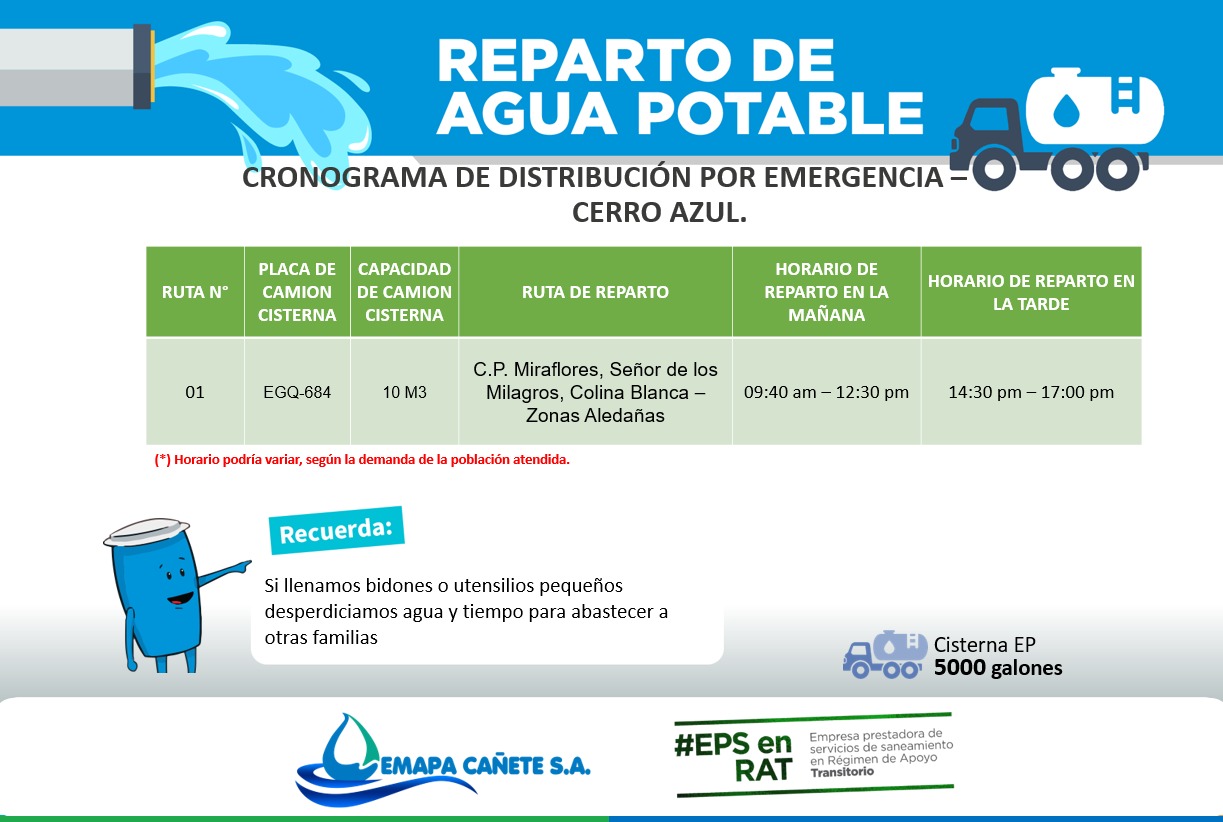 REPARTO DE AGUA POTABLE

CRONOGRAMA DE DISTRIBUCIÓN POR EMERGENCIA – CERRO AZUL.

| RUTA N° | PLACA DE CAMION CISTERNA | CAPACIDAD DE CAMION CISTERNA | RUTA DE REPARTO | HORARIO DE REPARTO EN LA MAÑANA | HORARIO DE REPARTO EN LA TARDE |
|---|---|---|---|---|---|
| 01 | EGQ-684 | 10 M3 | C.P. Miraflores, Señor de los Milagros, Colina Blanca – Zonas Aledañas | 09:40 am – 12:30 pm | 14:30 pm – 17:00 pm |

(*) Horario podría variar, según la demanda de la población atendida.

Recuerda:

Si llenamos bidones o utensilios pequeños desperdiciamos agua y tiempo para abastecer a otras familias

Cisterna EP
5000 galones

EMAPA CAÑETE S.A.

#EPS en RAT
Empresa prestadora de servicios de saneamiento en Régimen de Apoyo Transitorio